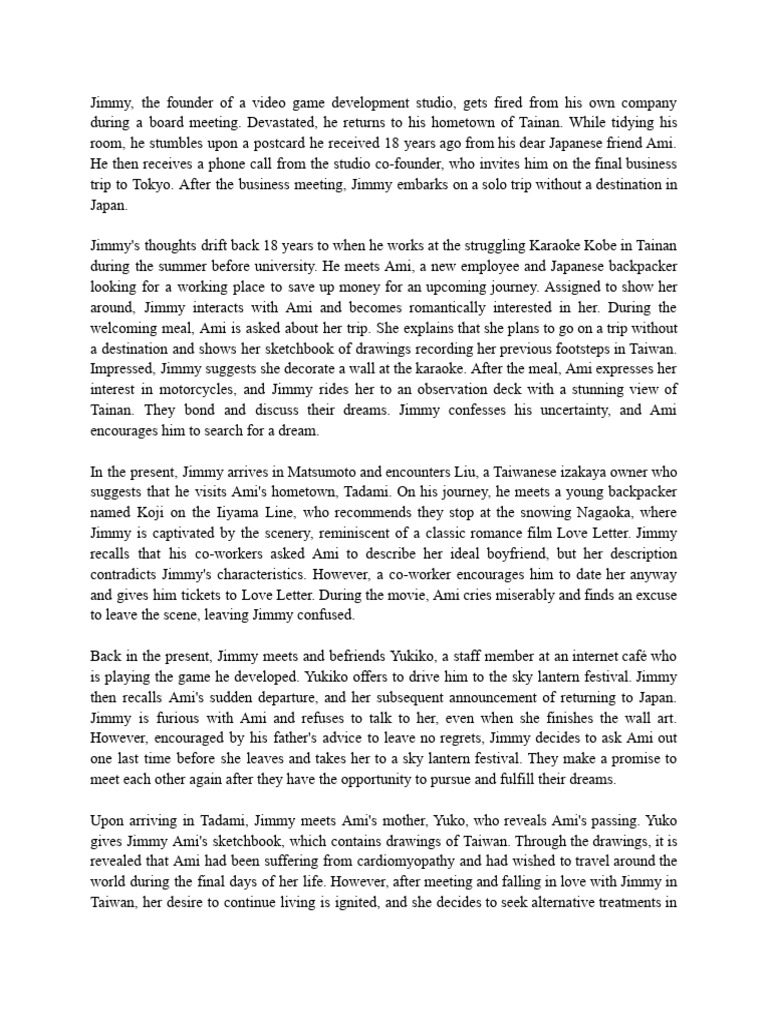 Jimmy, the founder of a video game development studio, gets fired from his own company during a board meeting. Devastated, he returns to his hometown of Tainan. While tidying his room, he stumbles upon a postcard he received 18 years ago from his dear Japanese friend Ami. He then receives a phone call from the studio co-founder, who invites him on the final business trip to Tokyo. After the business meeting, Jimmy embarks on a solo trip without a destination in Japan.

Jimmy's thoughts drift back 18 years to when he works at the struggling Karaoke Kobe in Tainan during the summer before university. He meets Ami, a new employee and Japanese backpacker looking for a working place to save up money for an upcoming journey. Assigned to show her around, Jimmy interacts with Ami and becomes romantically interested in her. During the welcoming meal, Ami is asked about her trip. She explains that she plans to go on a trip without a destination and shows her sketchbook of drawings recording her previous footsteps in Taiwan. Impressed, Jimmy suggests she decorate a wall at the karaoke. After the meal, Ami expresses her interest in motorcycles, and Jimmy rides her to an observation deck with a stunning view of Tainan. They bond and discuss their dreams. Jimmy confesses his uncertainty, and Ami encourages him to search for a dream.

In the present, Jimmy arrives in Matsumoto and encounters Liu, a Taiwanese izakaya owner who suggests that he visits Ami's hometown, Tadami. On his journey, he meets a young backpacker named Koji on the Iiyama Line, who recommends they stop at the snowing Nagaoka, where Jimmy is captivated by the scenery, reminiscent of a classic romance film Love Letter. Jimmy recalls that his co-workers asked Ami to describe her ideal boyfriend, but her description contradicts Jimmy's characteristics. However, a co-worker encourages him to date her anyway and gives him tickets to Love Letter. During the movie, Ami cries miserably and finds an excuse to leave the scene, leaving Jimmy confused.

Back in the present, Jimmy meets and befriends Yukiko, a staff member at an internet café who is playing the game he developed. Yukiko offers to drive him to the sky lantern festival. Jimmy then recalls Ami's sudden departure, and her subsequent announcement of returning to Japan. Jimmy is furious with Ami and refuses to talk to her, even when she finishes the wall art. However, encouraged by his father's advice to leave no regrets, Jimmy decides to ask Ami out one last time before she leaves and takes her to a sky lantern festival. They make a promise to meet each other again after they have the opportunity to pursue and fulfill their dreams.

Upon arriving in Tadami, Jimmy meets Ami's mother, Yuko, who reveals Ami's passing. Yuko gives Jimmy Ami's sketchbook, which contains drawings of Taiwan. Through the drawings, it is revealed that Ami had been suffering from cardiomyopathy and had wished to travel around the world during the final days of her life. However, after meeting and falling in love with Jimmy in Taiwan, her desire to continue living is ignited, and she decides to seek alternative treatments in